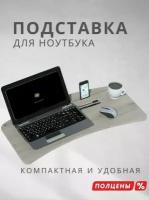 ПОДСТАВКА
ДЛЯ НОУТБУКА

КОМПАКТНАЯ И УДОБНАЯ

ПОЛЦЕНЫ %